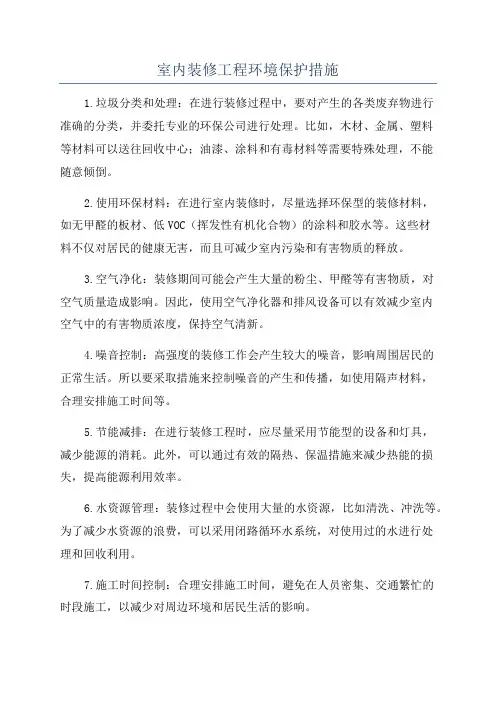 室内装修工程环境保护措施

1.垃圾分类和处理：在进行装修过程中，要对产生的各类废弃物进行准确的分类，并委托专业的环保公司进行处理。比如，木材、金属、塑料等材料可以送往回收中心；油漆、涂料和有毒材料等需要特殊处理，不能随意倾倒。

2.使用环保材料：在进行室内装修时，尽量选择环保型的装修材料，如无甲醛的板材、低VOC（挥发性有机化合物）的涂料和胶水等。这些材料不仅对居民的健康无害，而且可减少室内污染和有害物质的释放。

3.空气净化：装修期间可能会产生大量的粉尘、甲醛等有害物质，对空气质量造成影响。因此，使用空气净化器和排风设备可以有效减少室内空气中的有害物质浓度，保持空气清新。

4.噪音控制：高强度的装修工作会产生较大的噪音，影响周围居民的正常生活。所以要采取措施来控制噪音的产生和传播，如使用隔声材料，合理安排施工时间等。

5.节能减排：在进行装修工程时，应尽量采用节能型的设备和灯具，减少能源的消耗。此外，可以通过有效的隔热、保温措施来减少热能的损失，提高能源利用效率。

6.水资源管理：装修过程中会使用大量的水资源，比如清洗、冲洗等。为了减少水资源的浪费，可以采用闭路循环水系统，对使用过的水进行处理和回收利用。

7.施工时间控制：合理安排施工时间，避免在人员密集、交通繁忙的时段施工，以减少对周边环境和居民生活的影响。